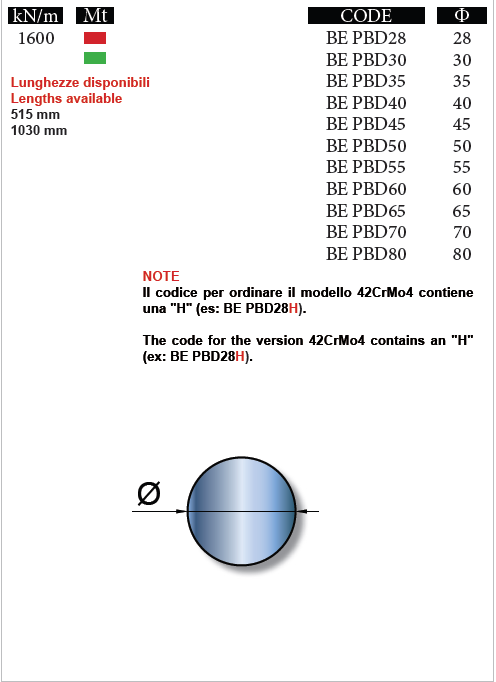 | kN/m | Mt |
|---|---|
| 1600 | |

Lunghezze disponibili
Lengths available
515 mm
1030 mm

| CODE | Φ |
|---|---|
| BE PBD28 | 28 |
| BE PBD30 | 30 |
| BE PBD35 | 35 |
| BE PBD40 | 40 |
| BE PBD45 | 45 |
| BE PBD50 | 50 |
| BE PBD55 | 55 |
| BE PBD60 | 60 |
| BE PBD65 | 65 |
| BE PBD70 | 70 |
| BE PBD80 | 80 |

NOTE
Il codice per ordinare il modello 42CrMo4 contiene una "H" (es: BE PBD28H).

The code for the version 42CrMo4 contains an "H" (ex: BE PBD28H).

Ø